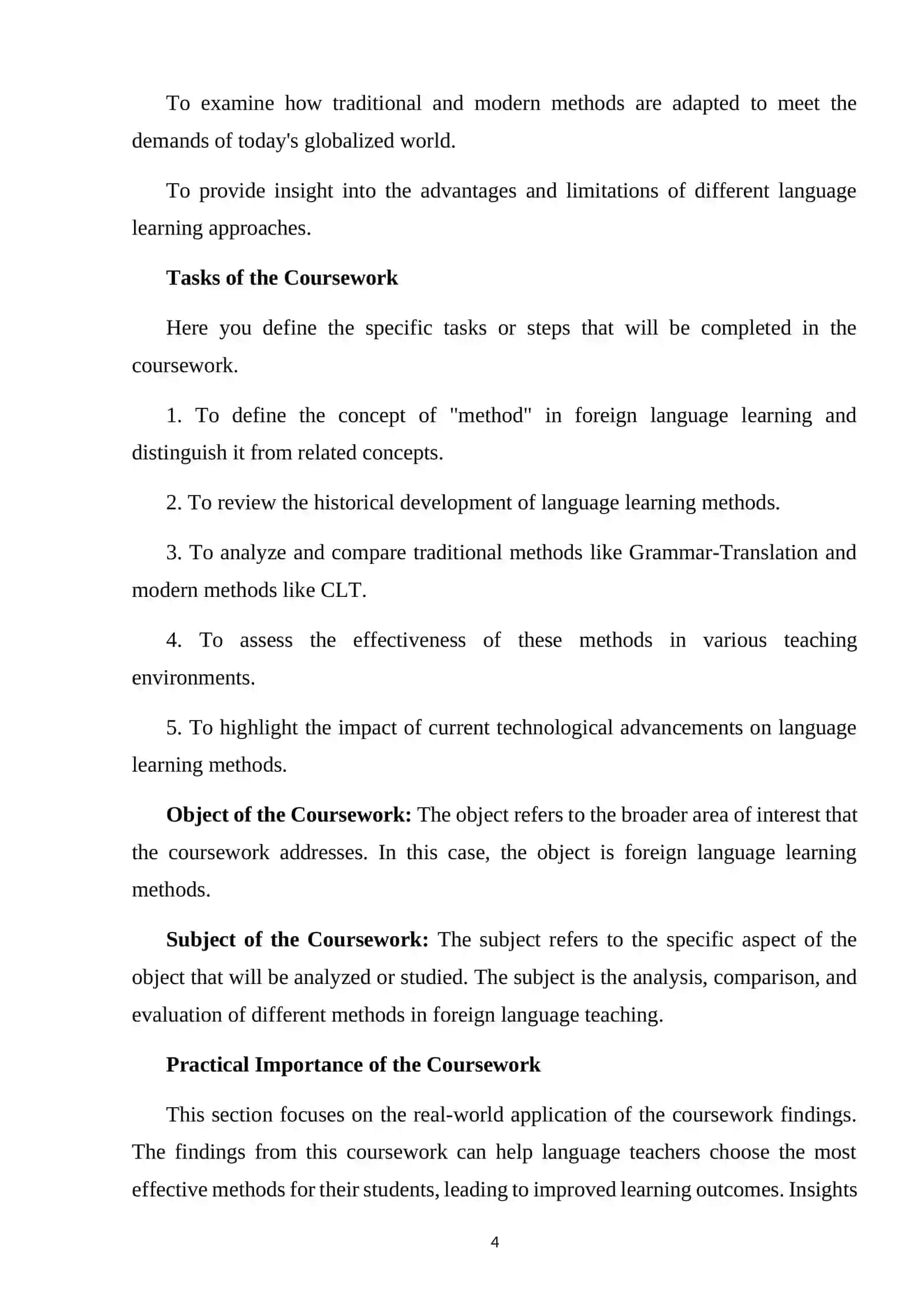 To examine how traditional and modern methods are adapted to meet the demands of today's globalized world.

To provide insight into the advantages and limitations of different language learning approaches.

Tasks of the Coursework

Here you define the specific tasks or steps that will be completed in the coursework.

1. To define the concept of "method" in foreign language learning and distinguish it from related concepts.

2. To review the historical development of language learning methods.

3. To analyze and compare traditional methods like Grammar-Translation and modern methods like CLT.

4. To assess the effectiveness of these methods in various teaching environments.

5. To highlight the impact of current technological advancements on language learning methods.

Object of the Coursework: The object refers to the broader area of interest that the coursework addresses. In this case, the object is foreign language learning methods.

Subject of the Coursework: The subject refers to the specific aspect of the object that will be analyzed or studied. The subject is the analysis, comparison, and evaluation of different methods in foreign language teaching.

Practical Importance of the Coursework

This section focuses on the real-world application of the coursework findings. The findings from this coursework can help language teachers choose the most effective methods for their students, leading to improved learning outcomes. Insights

4